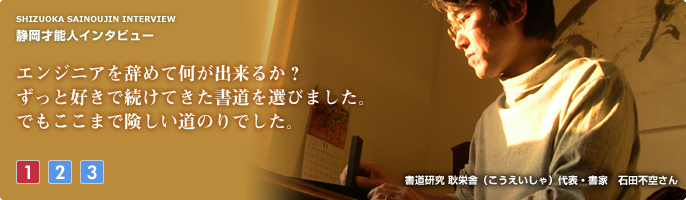 SHIZUOKA SAINOUJIN INTERVIEW
静岡才能人インタビュー

エンジニアを辞めて何が出来るか？
ずっと好きで続けてきた書道を選びました。
でもここまで険しい道のりでした。

1 2 3

書道研究 耿栄舎（こうえいしゃ）代表・書家　石田不空さん